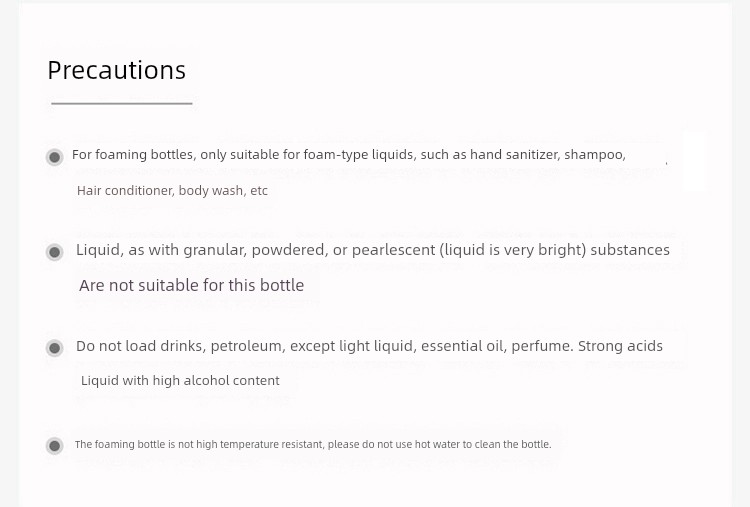 Precautions

For foaming bottles, only suitable for foam-type liquids, such as hand sanitizer, shampoo, Hair conditioner, body wash, etc

Liquid, as with granular, powdered, or pearlescent (liquid is very bright) substances Are not suitable for this bottle

Do not load drinks, petroleum, except light liquid, essential oil, perfume. Strong acids Liquid with high alcohol content

The foaming bottle is not high temperature resistant, please do not use hot water to clean the bottle.